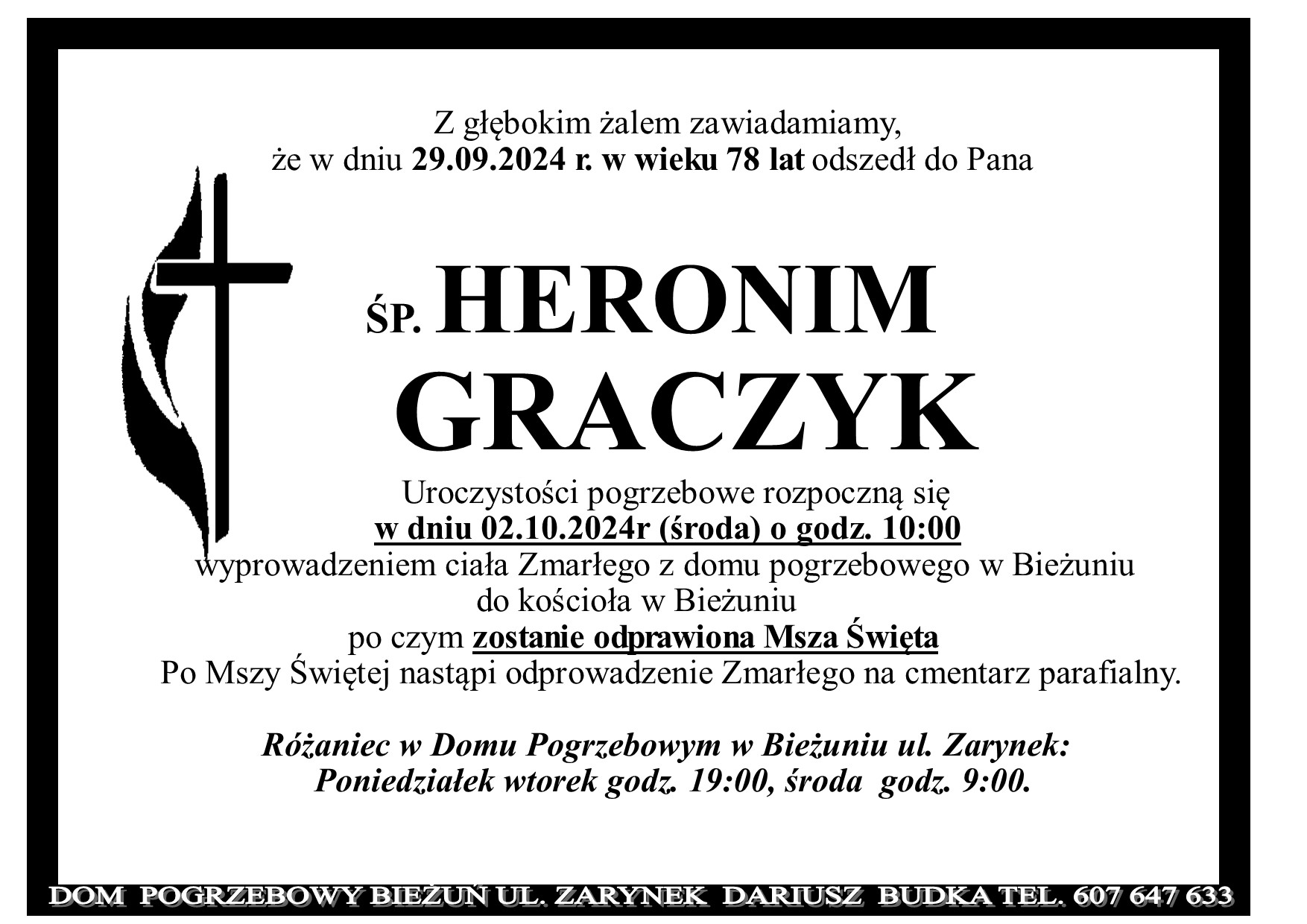 Z głębokim żalem zawiadamiamy,
że w dniu 29.09.2024 r. w wieku 78 lat odszedł do Pana

ŚP. HERONIM
GRACZYK

Uroczystości pogrzebowe rozpoczną się
w dniu 02.10.2024r (środa) o godz. 10:00
wyprowadzeniem ciała Zmarłego z domu pogrzebowego w Bieżuniu
do kościoła w Bieżuniu
po czym zostanie odprawiona Msza Święta
Po Mszy Świętej nastąpi odprowadzenie Zmarłego na cmentarz parafialny.

Różaniec w Domu Pogrzebowym w Bieżuniu ul. Zarynek:
Poniedziałek wtorek godz. 19:00, środa godz. 9:00.

DOM POGRZEBOWY BIEŻUŃ UL. ZARYNEK DARIUSZ BUDKA TEL. 607 647 633